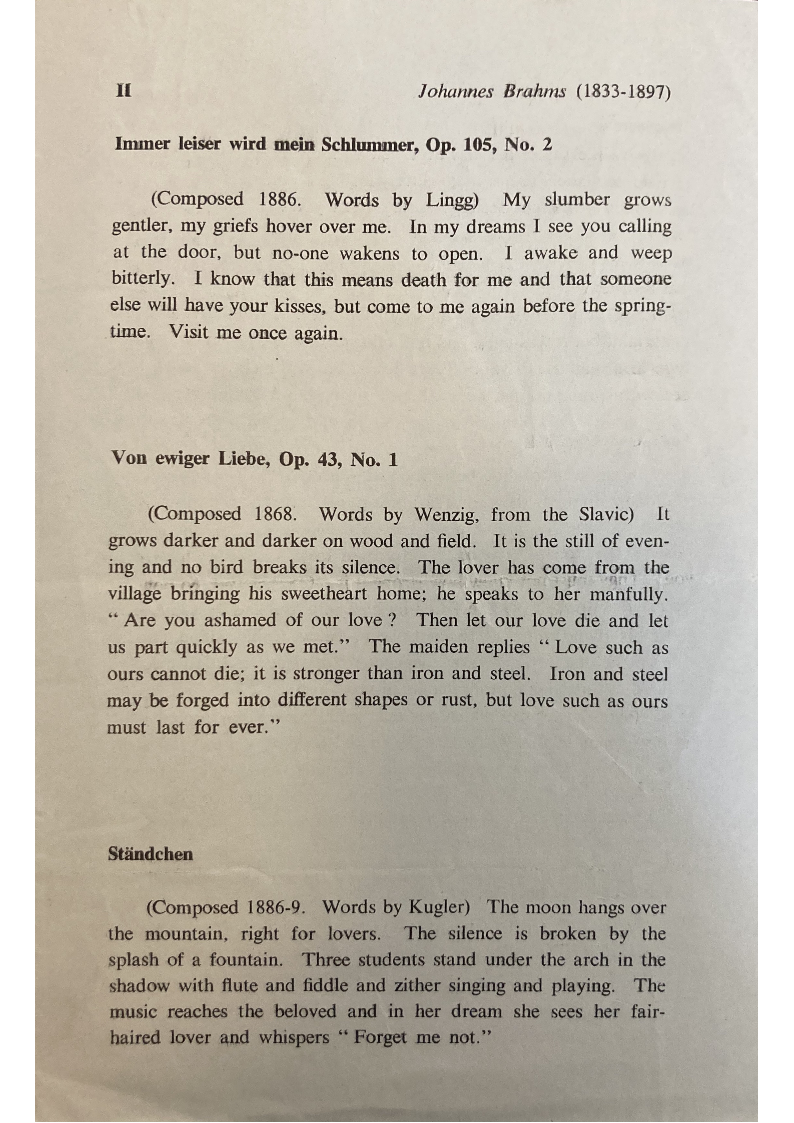 II Johannes Brahms (1833-1897)

Immer leiser wird mein Schlummer, Op. 105, No. 2

(Composed 1886. Words by Lingg) My slumber grows gentler, my griefs hover over me. In my dreams I see you calling at the door, but no-one wakens to open. I awake and weep bitterly. I know that this means death for me and that someone else will have your kisses, but come to me again before the springtime. Visit me once again.

Von ewiger Liebe, Op. 43, No. 1

(Composed 1868. Words by Wenzig, from the Slavic) It grows darker and darker on wood and field. It is the still of evening and no bird breaks its silence. The lover has come from the village bringing his sweetheart home; he speaks to her manfully. " Are you ashamed of our love ? Then let our love die and let us part quickly as we met." The maiden replies " Love such as ours cannot die; it is stronger than iron and steel. Iron and steel may be forged into different shapes or rust, but love such as ours must last for ever."

Ständchen

(Composed 1886-9. Words by Kugler) The moon hangs over the mountain, right for lovers. The silence is broken by the splash of a fountain. Three students stand under the arch in the shadow with flute and fiddle and zither singing and playing. The music reaches the beloved and in her dream she sees her fair-haired lover and whispers " Forget me not."